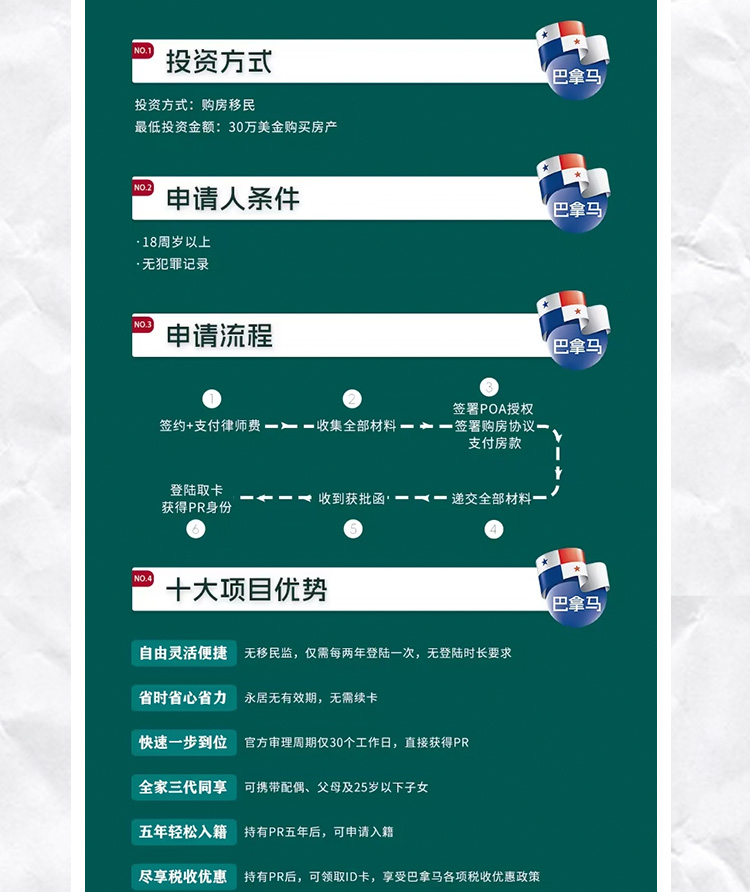 NO.1 投资方式 巴拿马

投资方式：购房移民
最低投资金额：30万美金购买房产

NO.2 申请人条件 巴拿马

·18周岁以上
·无犯罪记录

NO.3 申请流程 巴拿马

1 签约+支付律师费
2 收集全部材料
3 签署POA授权 签署购房协议 支付房款
4 递交全部材料
5 收到获批函
6 登陆取卡 获得PR身份

NO.4 十大项目优势 巴拿马

自由灵活便捷 无移民监，仅需每两年登陆一次，无登陆时长要求

省时省心省力 永居无有效期，无需续卡

快速一步到位 官方审理周期仅30个工作日，直接获得PR

全家三代同享 可携带配偶、父母及25岁以下子女

五年轻松入籍 持有PR五年后，可申请入籍

尽享税收优惠 持有PR后，可领取ID卡，享受巴拿马各项税收优惠政策